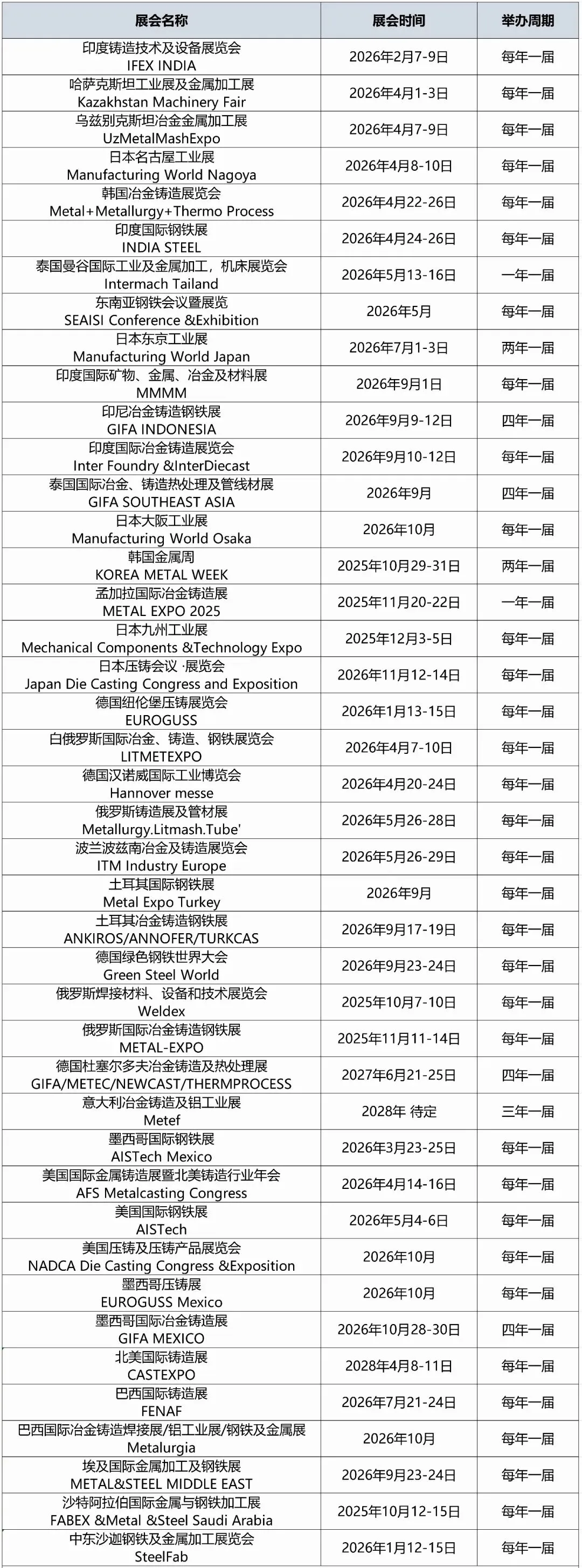 | 展会名称 | 展会时间 | 举办周期 |
|---|---|---|
| 印度铸造技术及设备展览会 IFEX INDIA | 2026年2月7-9日 | 每年一届 |
| 哈萨克斯坦工业展及金属加工展 Kazakhstan Machinery Fair | 2026年4月1-3日 | 每年一届 |
| 乌兹别克斯坦冶金金属加工展 UzMetalMashExpo | 2026年4月7-9日 | 每年一届 |
| 日本名古屋工业展 Manufacturing World Nagoya | 2026年4月8-10日 | 每年一届 |
| 韩国冶金铸造展览会 Metal+Metallurgy+Thermo Process | 2026年4月22-26日 | 每年一届 |
| 印度国际钢铁展 INDIA STEEL | 2026年4月24-26日 | 每年一届 |
| 泰国曼谷国际工业及金属加工，机床展览会 Intermach Tailand | 2026年5月13-16日 | 一年一届 |
| 东南亚钢铁会议暨展览 SEAISI Conference &Exhibition | 2026年5月 | 每年一届 |
| 日本东京工业展 Manufacturing World Japan | 2026年7月1-3日 | 两年一届 |
| 印度国际矿物、金属、冶金及材料展 MMMM | 2026年9月1日 | 每年一届 |
| 印尼冶金铸造钢铁展 GIFA INDONESIA | 2026年9月9-12日 | 四年一届 |
| 印度国际冶金铸造展览会 Inter Foundry &InterDiecast | 2026年9月10-12日 | 每年一届 |
| 泰国国际冶金、铸造热处理及管线材展 GIFA SOUTHEAST ASIA | 2026年9月 | 四年一届 |
| 日本大阪工业展 Manufacturing World Osaka | 2026年10月 | 每年一届 |
| 韩国金属周 KOREA METAL WEEK | 2025年10月29-31日 | 两年一届 |
| 孟加拉国际冶金铸造展 METAL EXPO 2025 | 2025年11月20-22日 | 一年一届 |
| 日本九州工业展 Mechanical Components &Technology Expo | 2025年12月3-5日 | 每年一届 |
| 日本压铸会议 ·展览会 Japan Die Casting Congress and Exposition | 2026年11月12-14日 | 每年一届 |
| 德国纽伦堡压铸展览会 EUROGUSS | 2026年1月13-15日 | 每年一届 |
| 白俄罗斯国际冶金、铸造、钢铁展览会 LITMETEXPO | 2026年4月7-10日 | 每年一届 |
| 德国汉诺威国际工业博览会 Hannover messe | 2026年4月20-24日 | 每年一届 |
| 俄罗斯铸造展及管材展 Metallurgy.Litmash.Tube' | 2026年5月26-28日 | 每年一届 |
| 波兰波兹南冶金及铸造展览会 ITM Industry Europe | 2026年5月26-29日 | 每年一届 |
| 土耳其国际钢铁展 Metal Expo Turkey | 2026年9月 | 每年一届 |
| 土耳其冶金铸造钢铁展 ANKIROS/ANNOFER/TURKCAS | 2026年9月17-19日 | 每年一届 |
| 德国绿色钢铁世界大会 Green Steel World | 2026年9月23-24日 | 每年一届 |
| 俄罗斯焊接材料、设备和技术展览会 Weldex | 2025年10月7-10日 | 每年一届 |
| 俄罗斯国际冶金铸造钢铁展 METAL-EXPO | 2025年11月11-14日 | 每年一届 |
| 德国杜塞尔多夫冶金铸造及热处理展 GIFA/METEC/NEWCAST/THERMPROCESS | 2027年6月21-25日 | 四年一届 |
| 意大利冶金铸造及铝工业展 Metef | 2028年 待定 | 三年一届 |
| 墨西哥国际钢铁展 AISTech Mexico | 2026年3月23-25日 | 每年一届 |
| 美国国际金属铸造展暨北美铸造行业年会 AFS Metalcasting Congress | 2026年4月14-16日 | 每年一届 |
| 美国国际钢铁展 AISTech | 2026年5月4-6日 | 每年一届 |
| 美国压铸及压铸产品展览会 NADCA Die Casting Congress &Exposition | 2026年10月 | 每年一届 |
| 墨西哥压铸展 EUROGUSS Mexico | 2026年10月 | 每年一届 |
| 墨西哥国际冶金铸造展 GIFA MEXICO | 2026年10月28-30日 | 四年一届 |
| 北美国际铸造展 CASTEXPO | 2028年4月8-11日 | 每年一届 |
| 巴西国际铸造展 FENAF | 2026年7月21-24日 | 每年一届 |
| 巴西国际冶金铸造焊接展/铝工业展/钢铁及金属展 Metalurgia | 2026年10月 | 每年一届 |
| 埃及国际金属加工及钢铁展 METAL&STEEL MIDDLE EAST | 2026年9月23-24日 | 每年一届 |
| 沙特阿拉伯国际金属与钢铁加工展 FABEX &Metal &Steel Saudi Arabia | 2025年10月12-15日 | 每年一届 |
| 中东沙迦钢铁及金属加工展览会 SteelFab | 2026年1月12-15日 | 每年一届 |